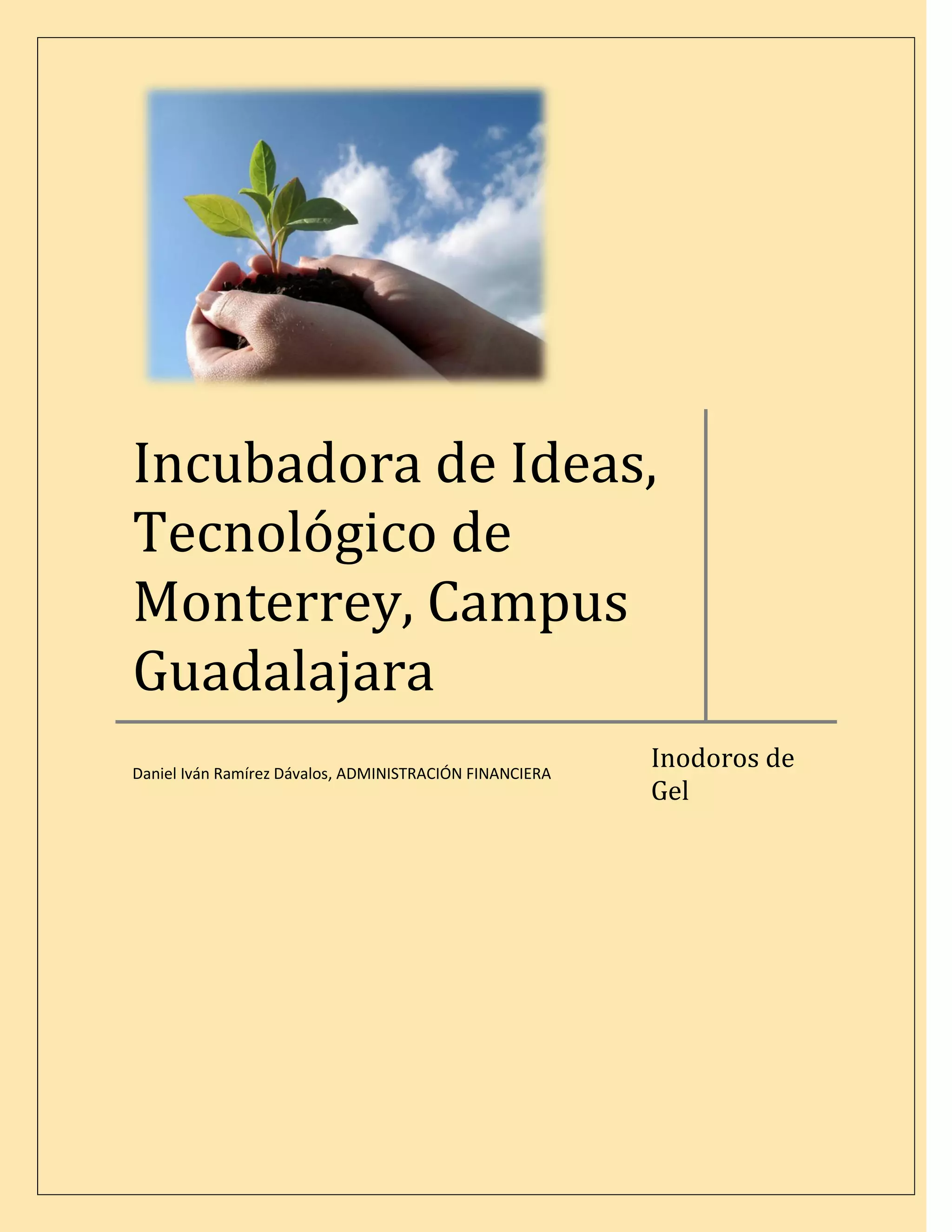 Incubadora de Ideas, Tecnológico de Monterrey, Campus Guadalajara

Daniel Iván Ramírez Dávalos, ADMINISTRACIÓN FINANCIERA

Inodoros de Gel